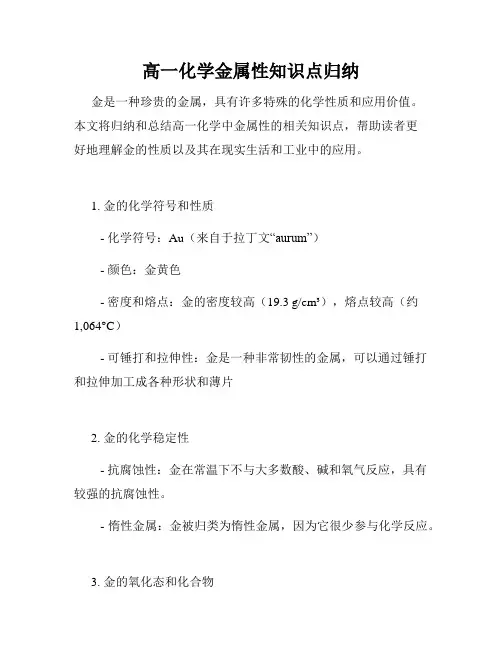 高一化学金属性知识点归纳

金是一种珍贵的金属，具有许多特殊的化学性质和应用价值。本文将归纳和总结高一化学中金属性的相关知识点，帮助读者更好地理解金的性质以及其在现实生活和工业中的应用。

1. 金的化学符号和性质

- 化学符号：Au（来自于拉丁文“aurum”）

- 颜色：金黄色

- 密度和熔点：金的密度较高（19.3 g/cm³），熔点较高（约1,064°C）

- 可锤打和拉伸性：金是一种非常韧性的金属，可以通过锤打和拉伸加工成各种形状和薄片

2. 金的化学稳定性

- 抗腐蚀性：金在常温下不与大多数酸、碱和氧气反应，具有较强的抗腐蚀性。

- 惰性金属：金被归类为惰性金属，因为它很少参与化学反应。

3. 金的氧化态和化合物